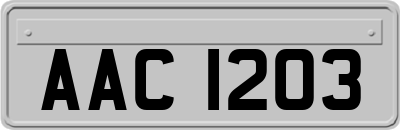 AAC 1203